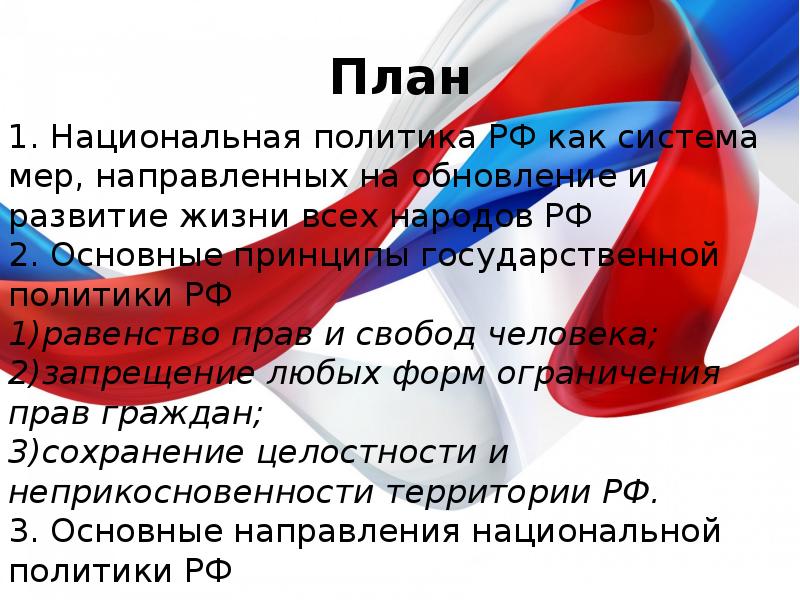 План

1. Национальная политика РФ как система мер, направленных на обновление и развитие жизни всех народов РФ
2. Основные принципы государственной политики РФ
1)равенство прав и свобод человека;
2)запрещение любых форм ограничения прав граждан;
3)сохранение целостности и неприкосновенности территории РФ.
3. Основные направления национальной политики РФ